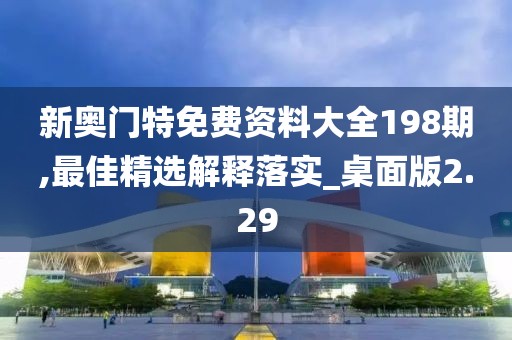 新奥门特免费资料大全198期,最佳精选解释落实_桌面版2.29